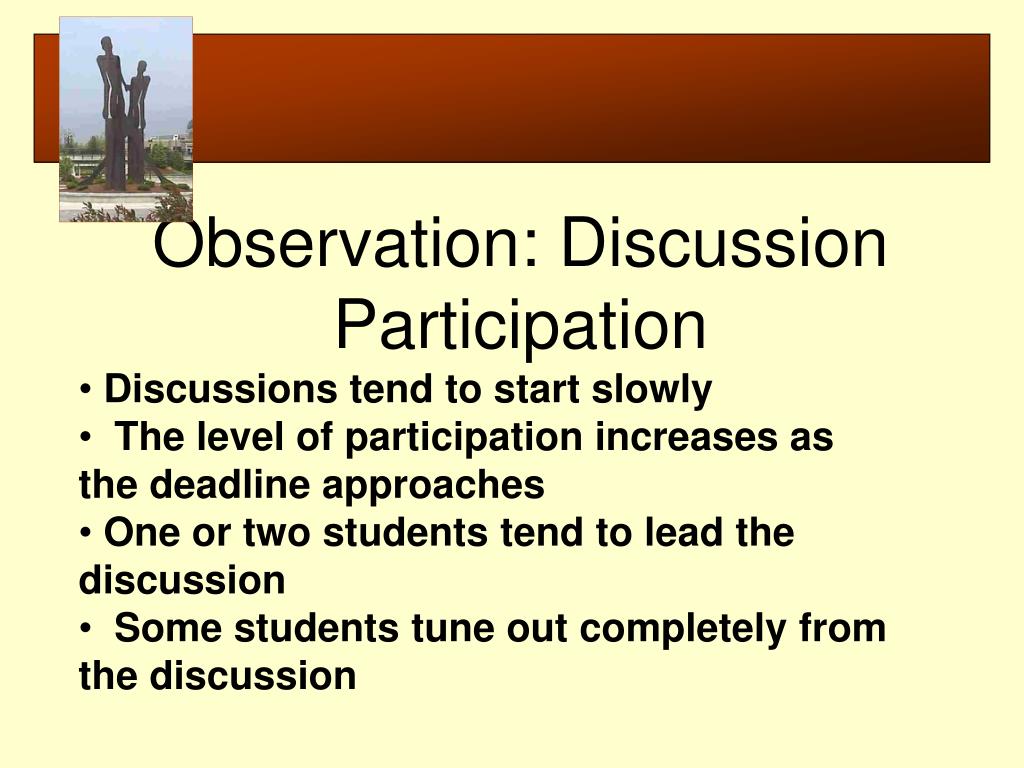 Observation: Discussion Participation

• Discussions tend to start slowly
• The level of participation increases as the deadline approaches
• One or two students tend to lead the discussion
• Some students tune out completely from the discussion